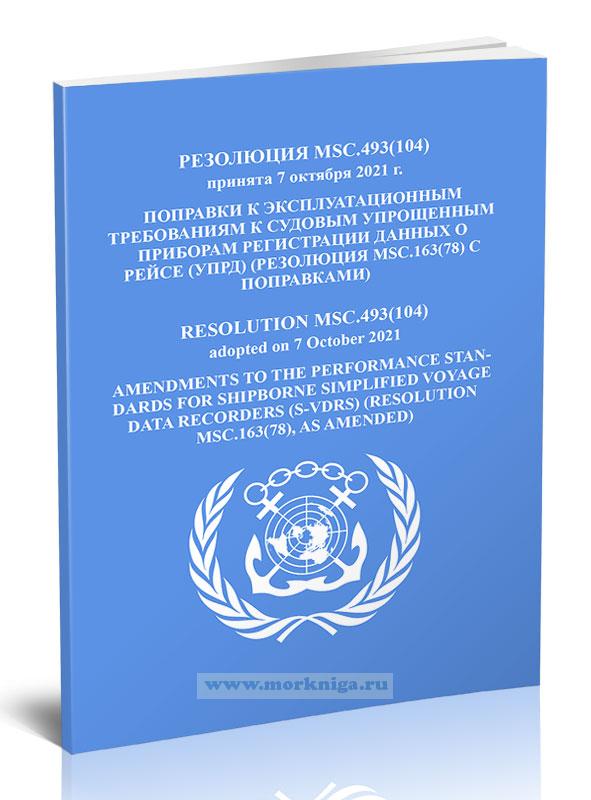 РЕЗОЛЮЦИЯ MSC.493(104)
принята 7 октября 2021 г.

ПОПРАВКИ К ЭКСПЛУАТАЦИОННЫМ ТРЕБОВАНИЯМ К СУДОВЫМ УПРОЩЕННЫМ ПРИБОРАМ РЕГИСТРАЦИИ ДАННЫХ О РЕЙСЕ (УПРД) (РЕЗОЛЮЦИЯ MSC.163(78) С ПОПРАВКАМИ)

RESOLUTION MSC.493(104)
adopted on 7 October 2021

AMENDMENTS TO THE PERFORMANCE STANDARDS FOR SHIPBORNE SIMPLIFIED VOYAGE DATA RECORDERS (S-VDRS) (RESOLUTION MSC.163(78), AS AMENDED)

www.morkniga.ru